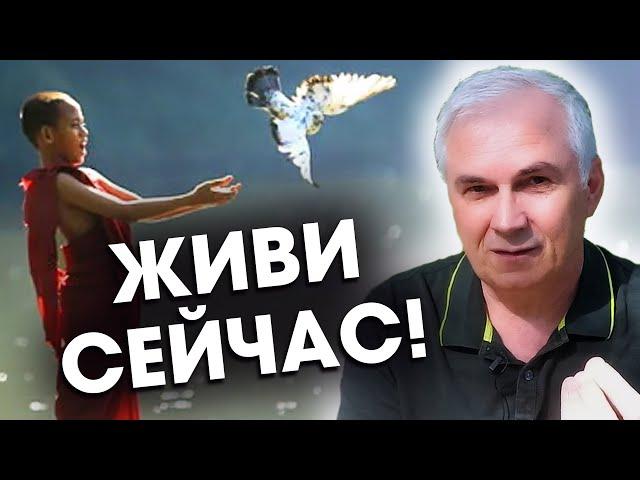 ЖИВИ
СЕЙЧАС!